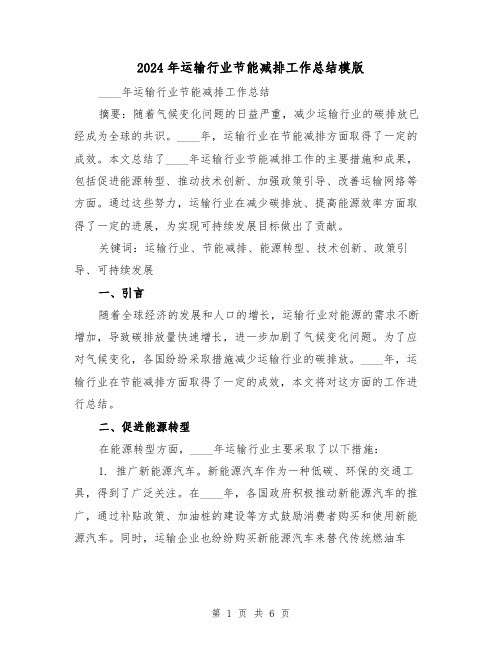 2024年运输行业节能减排工作总结模版

____年运输行业节能减排工作总结

摘要：随着气候变化问题的日益严重，减少运输行业的碳排放已经成为全球的共识。____年，运输行业在节能减排方面取得了一定的成效。本文总结了____年运输行业节能减排工作的主要措施和成果，包括促进能源转型、推动技术创新、加强政策引导、改善运输网络等方面。通过这些努力，运输行业在减少碳排放、提高能源效率方面取得了一定的进展，为实现可持续发展目标做出了贡献。

关键词：运输行业、节能减排、能源转型、技术创新、政策引导、可持续发展

一、引言

随着全球经济的发展和人口的增长，运输行业对能源的需求不断增加，导致碳排放量快速增长，进一步加剧了气候变化问题。为了应对气候变化，各国纷纷采取措施减少运输行业的碳排放。____年，运输行业在节能减排方面取得了一定的成效，本文将对这方面的工作进行总结。

二、促进能源转型

在能源转型方面，____年运输行业主要采取了以下措施：

1. 推广新能源汽车。新能源汽车作为一种低碳、环保的交通工具，得到了广泛关注。在____年，各国政府积极推动新能源汽车的推广，通过补贴政策、加油桩的建设等方式鼓励消费者购买和使用新能源汽车。同时，运输企业也纷纷购买新能源汽车来替代传统燃油车

第 1 页 共 6 页